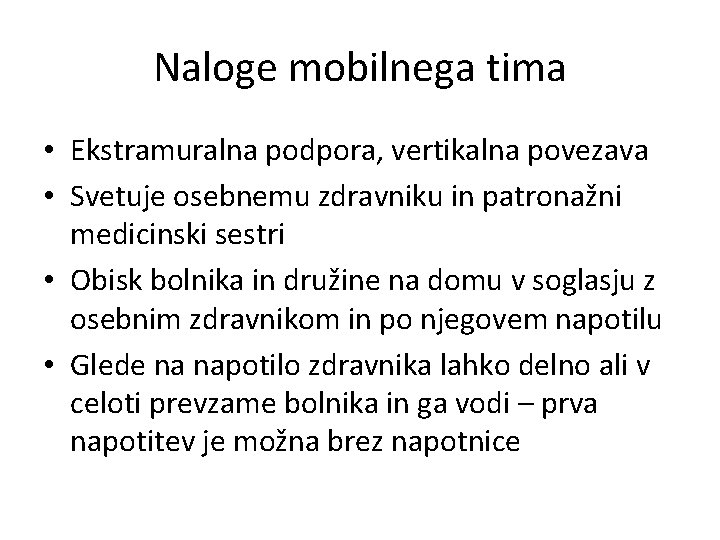 Naloge mobilnega tima

• Ekstramuralna podpora, vertikalna povezava
• Svetuje osebnemu zdravniku in patronažni medicinski sestri
• Obisk bolnika in družine na domu v soglasju z osebnim zdravnikom in po njegovem napotilu
• Glede na napotilo zdravnika lahko delno ali v celoti prevzame bolnika in ga vodi – prva napotitev je možna brez napotnice